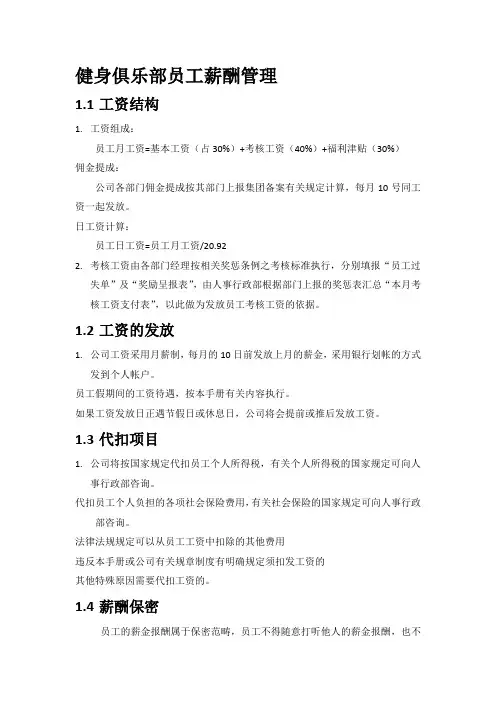 健身俱乐部员工薪酬管理

1.1 工资结构

1. 工资组成：

员工月工资=基本工资（占 30%）+考核工资（40%）+福利津贴（30%）

佣金提成：

公司各部门佣金提成按其部门上报集团备案有关规定计算，每月 10 号同工资一起发放。

日工资计算：

员工日工资=员工月工资/20.92

2. 考核工资由各部门经理按相关奖惩条例之考核标准执行，分别填报“员工过失单”及“奖励呈报表”，由人事行政部根据部门上报的奖惩表汇总“本月考核工资支付表”，以此做为发放员工考核工资的依据。

1.2 工资的发放

1. 公司工资采用月薪制，每月的 10 日前发放上月的薪金，采用银行划帐的方式发到个人帐户。

员工假期间的工资待遇，按本手册有关内容执行。

如果工资发放日正遇节假日或休息日，公司将会提前或推后发放工资。

1.3 代扣项目

1. 公司将按国家规定代扣员工个人所得税，有关个人所得税的国家规定可向人事行政部咨询。

代扣员工个人负担的各项社会保险费用，有关社会保险的国家规定可向人事行政部咨询。

法律法规规定可以从员工工资中扣除的其他费用

违反本手册或公司有关规章制度有明确规定须扣发工资的

其他特殊原因需要代扣工资的。

1.4 薪酬保密

员工的薪金报酬属于保密范畴，员工不得随意打听他人的薪金报酬，也不